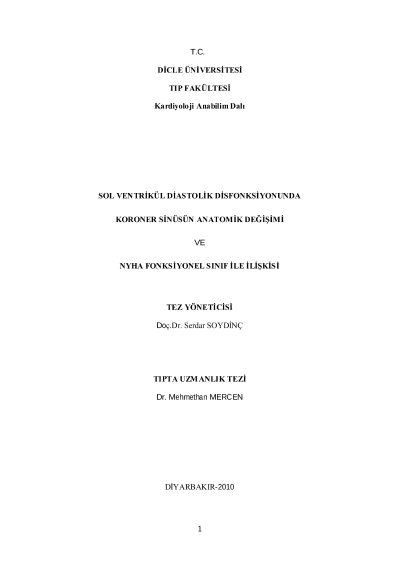 T.C.

DİCLE ÜNİVERSİTESİ

TIP FAKÜLTESİ

Kardiyoloji Anabilim Dalı

SOL VENTRİKÜL DİASTOLİK DİSFONKSİYONUNDA

KORONER SİNÜSÜN ANATOMİK DEĞİŞİMİ

VE

NYHA FONKSİYONEL SINIF İLE İLİŞKİSİ

TEZ YÖNETİCİSİ

Doç.Dr. Serdar SOYDİNÇ

TIPTA UZMANLIK TEZİ

Dr. Mehmethan MERCEN

DİYARBAKIR-2010

1